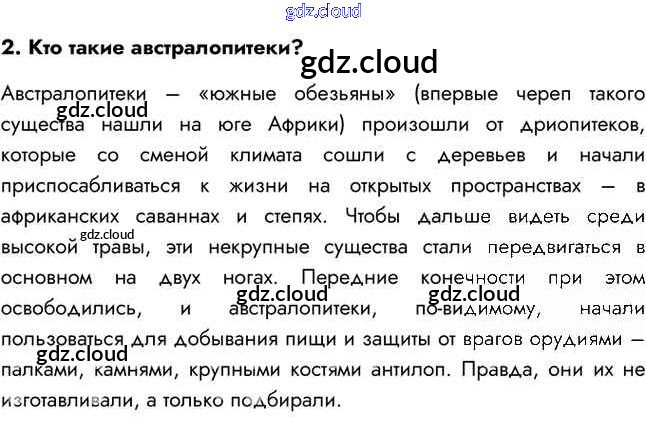 2. Кто такие австралопитеки?

Австралопитеки — «южные обезьяны» (впервые череп такого существа нашли на юге Африки) произошли от дриопитеков, которые со сменой климата сошли с деревьев и начали приспосабливаться к жизни на открытых пространствах — в африканских саваннах и степях. Чтобы дальше видеть среди высокой травы, эти некрупные существа стали передвигаться в основном на двух ногах. Передние конечности при этом освободились, и австралопитеки, по-видимому, начали пользоваться для добывания пищи и защиты от врагов орудиями — палками, камнями, крупными костями антилоп. Правда, они их не изготавливали, а только подбирали.

gdz.cloud